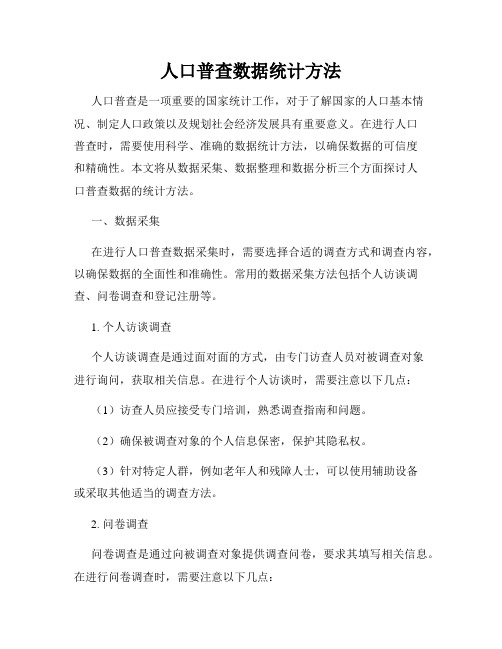 人口普查数据统计方法

人口普查是一项重要的国家统计工作，对于了解国家的人口基本情况、制定人口政策以及规划社会经济发展具有重要意义。在进行人口普查时，需要使用科学、准确的数据统计方法，以确保数据的可信度和精确性。本文将从数据采集、数据整理和数据分析三个方面探讨人口普查数据的统计方法。

一、数据采集

在进行人口普查数据采集时，需要选择合适的调查方式和调查内容，以确保数据的全面性和准确性。常用的数据采集方法包括个人访谈调查、问卷调查和登记注册等。

1. 个人访谈调查

个人访谈调查是通过面对面的方式，由专门访查人员对被调查对象进行询问，获取相关信息。在进行个人访谈时，需要注意以下几点：

（1）访查人员应接受专门培训，熟悉调查指南和问题。

（2）确保被调查对象的个人信息保密，保护其隐私权。

（3）针对特定人群，例如老年人和残障人士，可以使用辅助设备或采取其他适当的调查方法。

2. 问卷调查

问卷调查是通过向被调查对象提供调查问卷，要求其填写相关信息。在进行问卷调查时，需要注意以下几点：